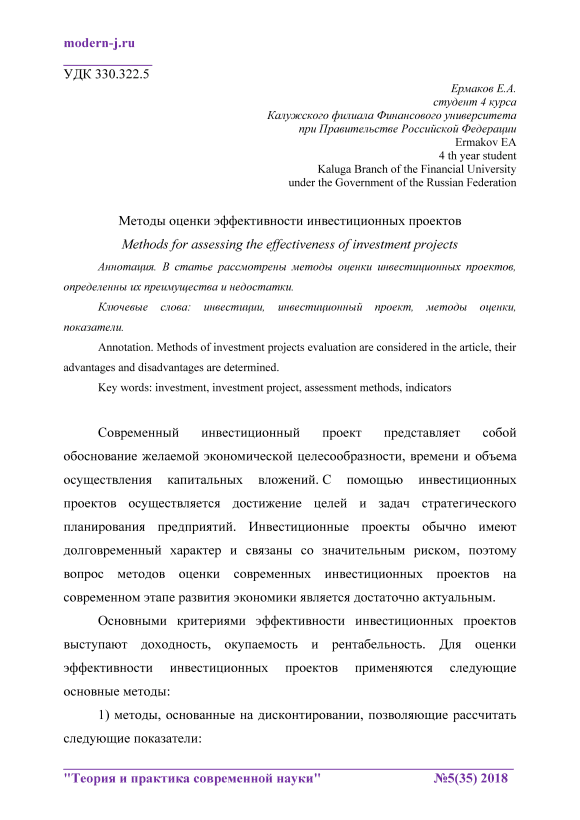 modern-j.ru

УДК 330.322.5

Ермаков Е.А.
студент 4 курса
Калужского филиала Финансового университета
при Правительстве Российской Федерации
Ermakov EA
4 th year student
Kaluga Branch of the Financial University
under the Government of the Russian Federation

Методы оценки эффективности инвестиционных проектов

Methods for assessing the effectiveness of investment projects

Аннотация. В статье рассмотрены методы оценки инвестиционных проектов, определенны их преимущества и недостатки.

Ключевые слова: инвестиции, инвестиционный проект, методы оценки, показатели.

Annotation. Methods of investment projects evaluation are considered in the article, their advantages and disadvantages are determined.

Key words: investment, investment project, assessment methods, indicators

Современный инвестиционный проект представляет собой обоснование желаемой экономической целесообразности, времени и объема осуществления капитальных вложений. С помощью инвестиционных проектов осуществляется достижение целей и задач стратегического планирования предприятий. Инвестиционные проекты обычно имеют долговременный характер и связаны со значительным риском, поэтому вопрос методов оценки современных инвестиционных проектов на современном этапе развития экономики является достаточно актуальным.

Основными критериями эффективности инвестиционных проектов выступают доходность, окупаемость и рентабельность. Для оценки эффективности инвестиционных проектов применяются следующие основные методы:

1) методы, основанные на дисконтировании, позволяющие рассчитать следующие показатели:

"Теория и практика современной науки" №5(35) 2018